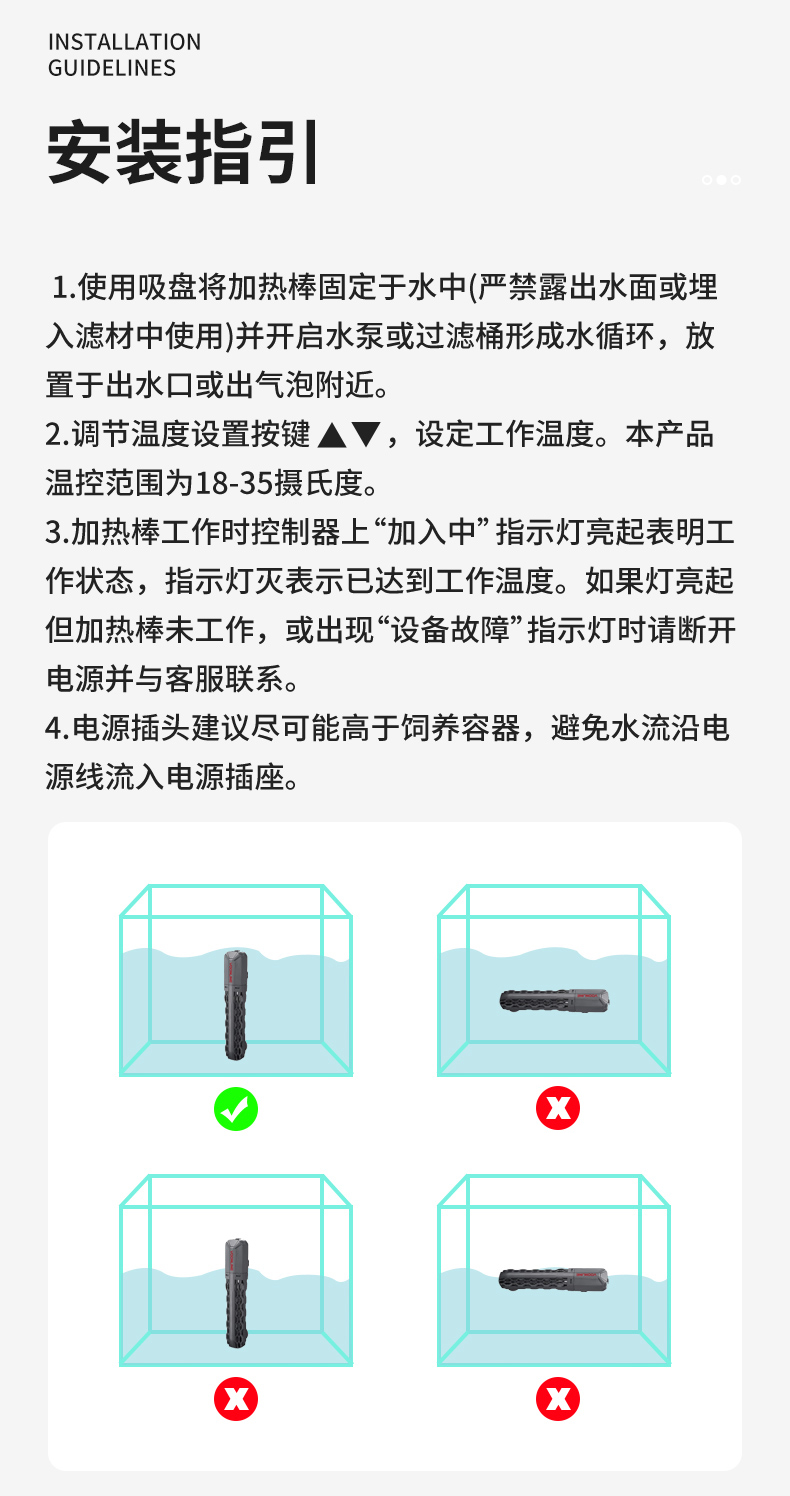 INSTALLATION
GUIDELINES

安装指引

1.使用吸盘将加热棒固定于水中(严禁露出水面或埋入滤材中使用)并开启水泵或过滤桶形成水循环，放置于出水口或出气泡附近。

2.调节温度设置按键▲▼，设定工作温度。本产品温控范围为18-35摄氏度。

3.加热棒工作时控制器上“加入中”指示灯亮起表明工作状态，指示灯灭表示已达到工作温度。如果灯亮起但加热棒未工作，或出现“设备故障”指示灯时请断开电源并与客服联系。

4.电源插头建议尽可能高于饲养容器，避免水流沿电源线流入电源插座。